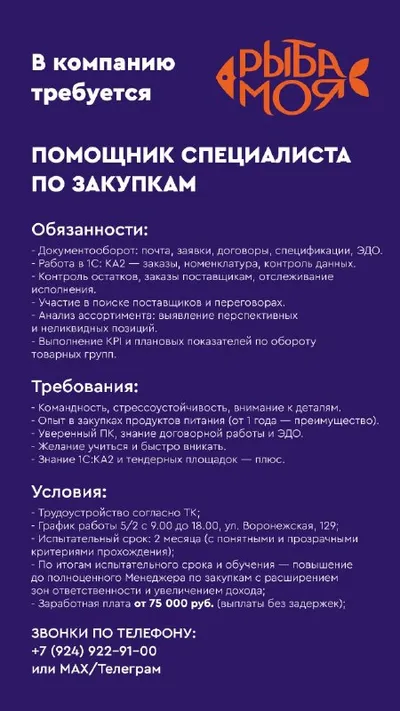 В компанию требуется

РЫБА МОЯ

ПОМОЩНИК СПЕЦИАЛИСТА ПО ЗАКУПКАМ

Обязанности:

- Документооборот: почта, заявки, договоры, спецификации, ЭДО.
- Работа в 1С: КА2 — заказы, номенклатура, контроль данных.
- Контроль остатков, заказы поставщикам, отслеживание исполнения.
- Участие в поиске поставщиков и переговорах.
- Анализ ассортимента: выявление перспективных и неликвидных позиций.
- Выполнение KPI и плановых показателей по обороту товарных групп.

Требования:

- Командность, стрессоустойчивость, внимание к деталям.
- Опыт в закупках продуктов питания (от 1 года — преимущество).
- Уверенный ПК, знание договорной работы и ЭДО.
- Желание учиться и быстро вникать.
- Знание 1С:КА2 и тендерных площадок — плюс.

Условия:

- Трудоустройство согласно ТК;
- График работы 5/2 с 9.00 до 18.00, ул. Воронежская, 129;
- Испытательный срок: 2 месяца (с понятными и прозрачными критериями прохождения);
- По итогам испытательного срока и обучения — повышение до полноценного Менеджера по закупкам с расширением зон ответственности и увеличением дохода;
- Заработная плата от 75 000 руб. (выплаты без задержек);

ЗВОНКИ ПО ТЕЛЕФОНУ:
+7 (924) 922-91-00
или MAX/Телеграм